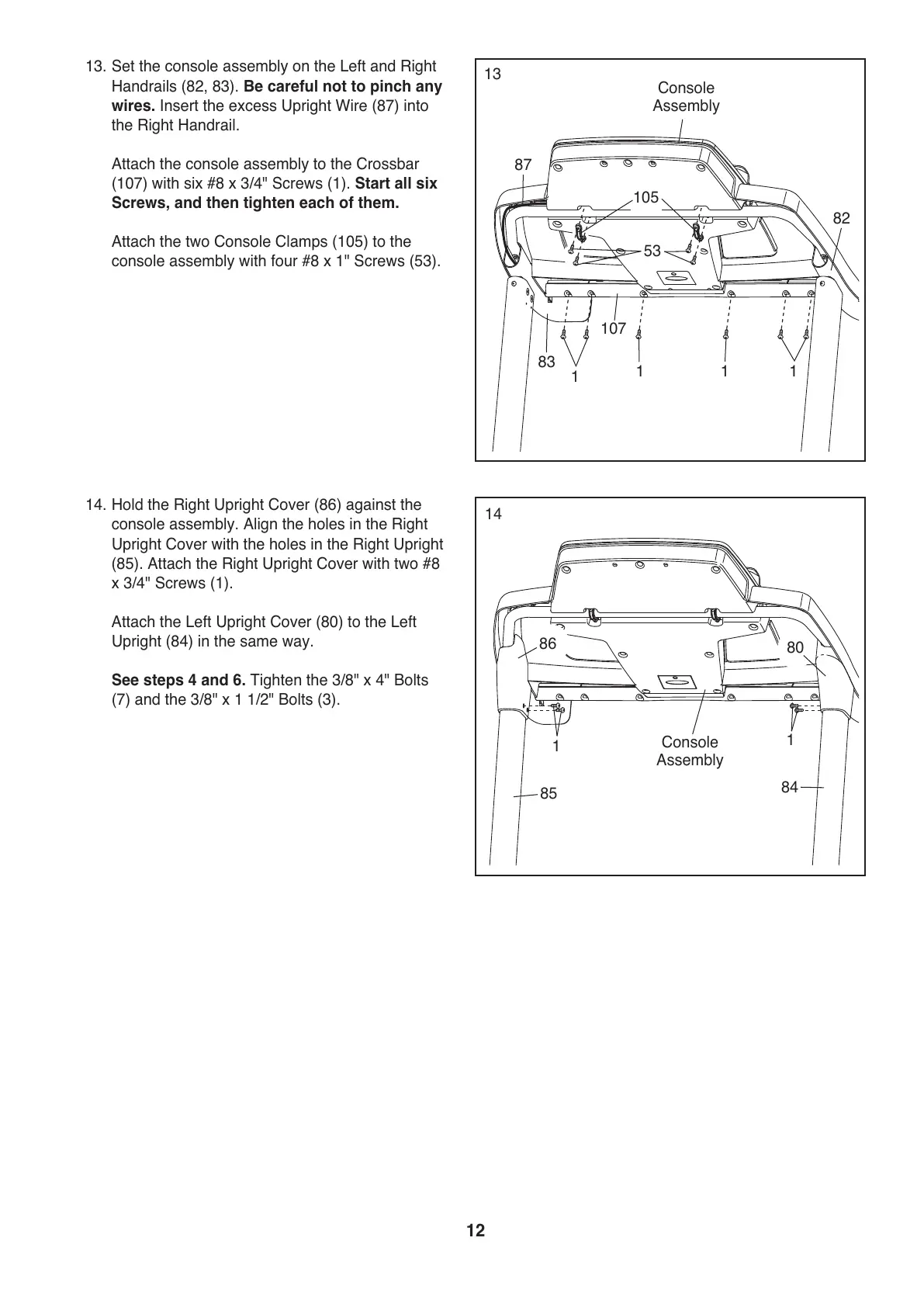 13. Set the console assembly on the Left and Right Handrails (82, 83). Be careful not to pinch any wires. Insert the excess Upright Wire (87) into the Right Handrail.

Attach the console assembly to the Crossbar (107) with six #8 x 3/4" Screws (1). Start all six Screws, and then tighten each of them.

Attach the two Console Clamps (105) to the console assembly with four #8 x 1" Screws (53).

13
Console Assembly
87
105
82
53
107
83
1
1
1
1

14. Hold the Right Upright Cover (86) against the console assembly. Align the holes in the Right Upright Cover with the holes in the Right Upright (85). Attach the Right Upright Cover with two #8 x 3/4" Screws (1).

Attach the Left Upright Cover (80) to the Left Upright (84) in the same way.

See steps 4 and 6. Tighten the 3/8" x 4" Bolts (7) and the 3/8" x 1 1/2" Bolts (3).

14
86
80
1
Console Assembly
1
85
84

12